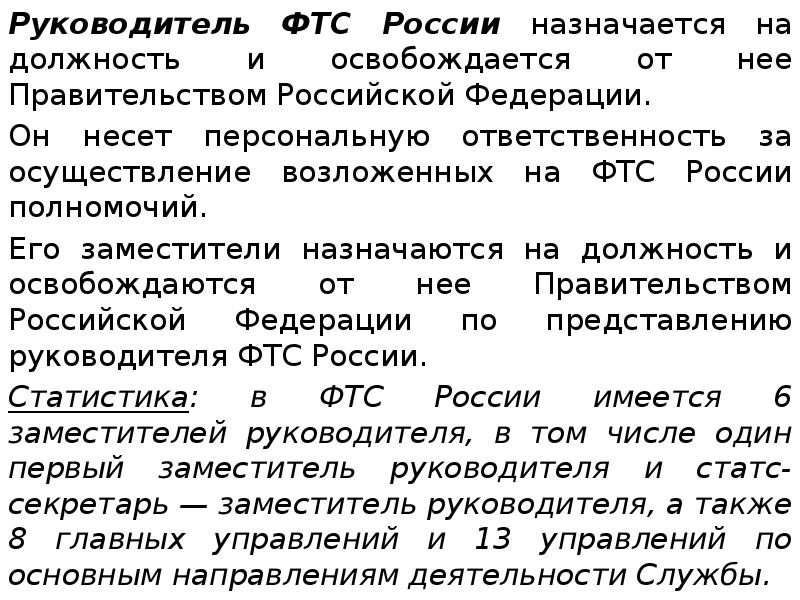 Руководитель ФТС России назначается на должность и освобождается от нее Правительством Российской Федерации.

Он несет персональную ответственность за осуществление возложенных на ФТС России полномочий.

Его заместители назначаются на должность и освобождаются от нее Правительством Российской Федерации по представлению руководителя ФТС России.

Статистика: в ФТС России имеется 6 заместителей руководителя, в том числе один первый заместитель руководителя и статс-секретарь — заместитель руководителя, а также 8 главных управлений и 13 управлений по основным направлениям деятельности Службы.